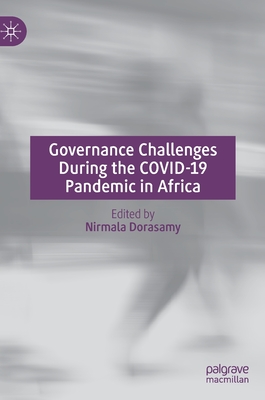 Governance Challenges During the COVID-19 Pandemic in Africa

Edited by
Nirmala Dorasamy

palgrave
macmillan